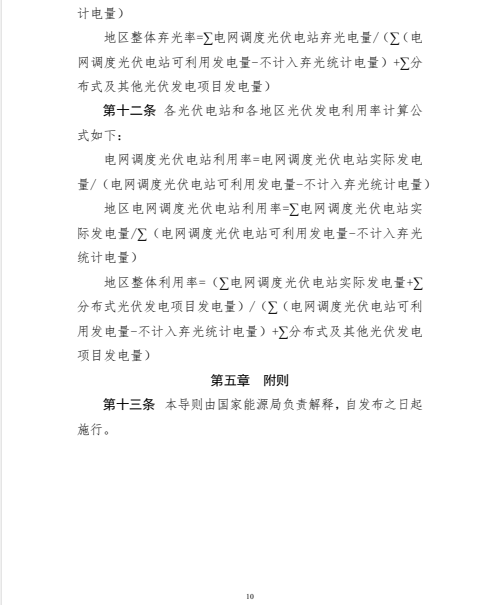 计电量）

地区整体弃光率=∑电网调度光伏电站弃光电量/（∑（电网调度光伏电站可利用发电量-不计入弃光统计电量）+∑分布式及其他光伏发电项目发电量）

第十二条 各光伏电站和各地区光伏发电利用率计算公式如下：

电网调度光伏电站利用率=电网调度光伏电站实际发电量/（电网调度光伏电站可利用发电量-不计入弃光统计电量）

地区电网调度光伏电站利用率=∑电网调度光伏电站实际发电量/∑（电网调度光伏电站可利用发电量-不计入弃光统计电量）

地区整体利用率=（∑电网调度光伏电站实际发电量+∑分布式光伏发电项目发电量）/（∑（电网调度光伏电站可利用发电量-不计入弃光统计电量）+∑分布式及其他光伏发电项目发电量）

第五章 附则

第十三条 本导则由国家能源局负责解释，自发布之日起施行。

10